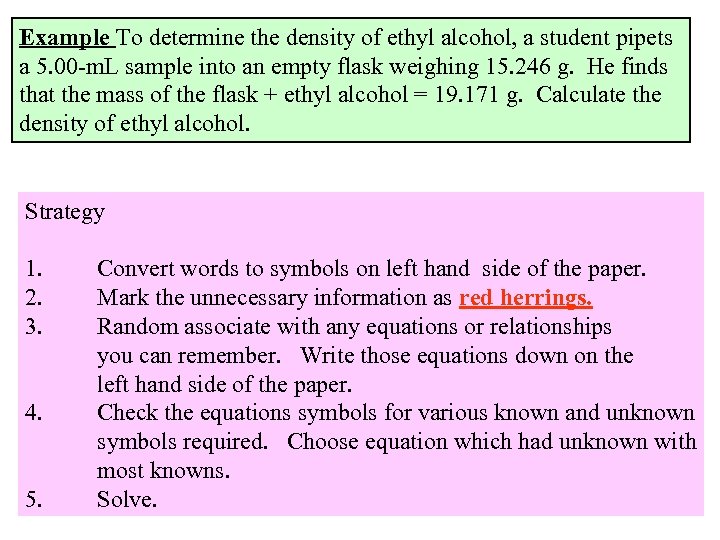 Example To determine the density of ethyl alcohol, a student pipets a 5.00-mL sample into an empty flask weighing 15.246 g. He finds that the mass of the flask + ethyl alcohol = 19.171 g. Calculate the density of ethyl alcohol.

Strategy

1. Convert words to symbols on left hand side of the paper.
2. Mark the unnecessary information as red herrings.
3. Random associate with any equations or relationships you can remember. Write those equations down on the left hand side of the paper.
4. Check the equations symbols for various known and unknown symbols required. Choose equation which had unknown with most knowns.
5. Solve.